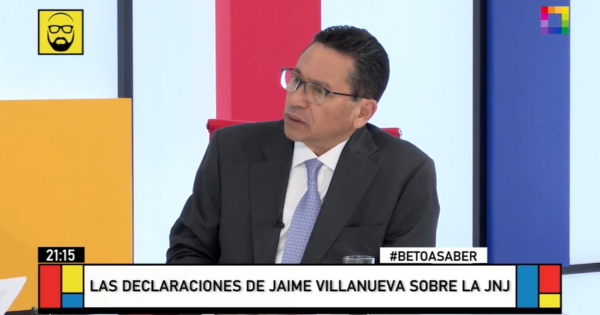 21:15

#BETOASABER

LAS DECLARACIONES DE JAIME VILLANUEVA SOBRE LA JNJ